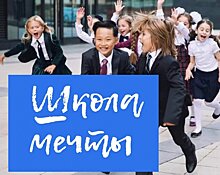 Школа мечты